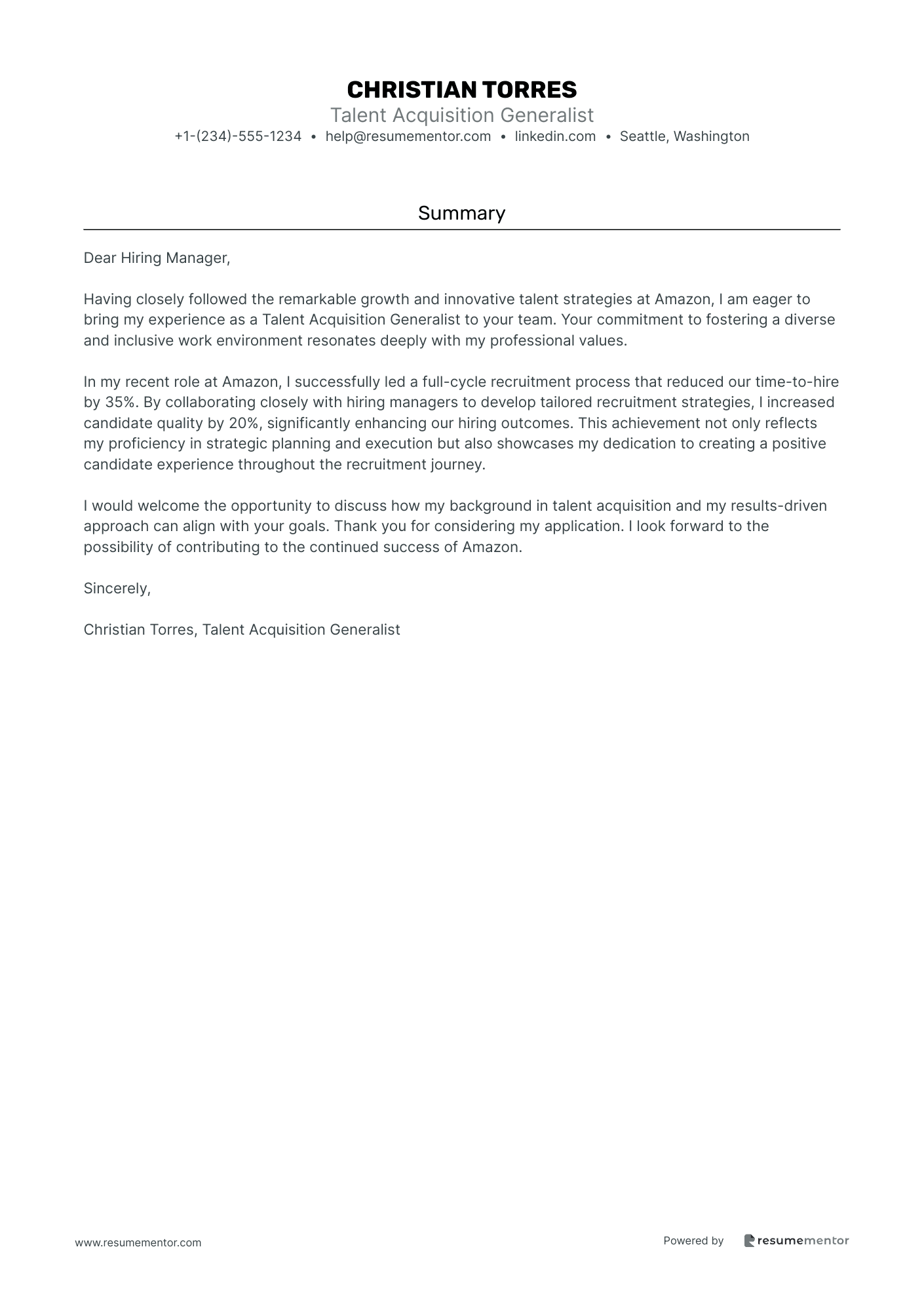 CHRISTIAN TORRES
Talent Acquisition Generalist
+1-(234)-555-1234 • help@resumementor.com • linkedin.com • Seattle, Washington

Summary

Dear Hiring Manager,

Having closely followed the remarkable growth and innovative talent strategies at Amazon, I am eager to bring my experience as a Talent Acquisition Generalist to your team. Your commitment to fostering a diverse and inclusive work environment resonates deeply with my professional values.

In my recent role at Amazon, I successfully led a full-cycle recruitment process that reduced our time-to-hire by 35%. By collaborating closely with hiring managers to develop tailored recruitment strategies, I increased candidate quality by 20%, significantly enhancing our hiring outcomes. This achievement not only reflects my proficiency in strategic planning and execution but also showcases my dedication to creating a positive candidate experience throughout the recruitment journey.

I would welcome the opportunity to discuss how my background in talent acquisition and my results-driven approach can align with your goals. Thank you for considering my application. I look forward to the possibility of contributing to the continued success of Amazon.

Sincerely,

Christian Torres, Talent Acquisition Generalist

www.resumementor.com

Powered by resumementor